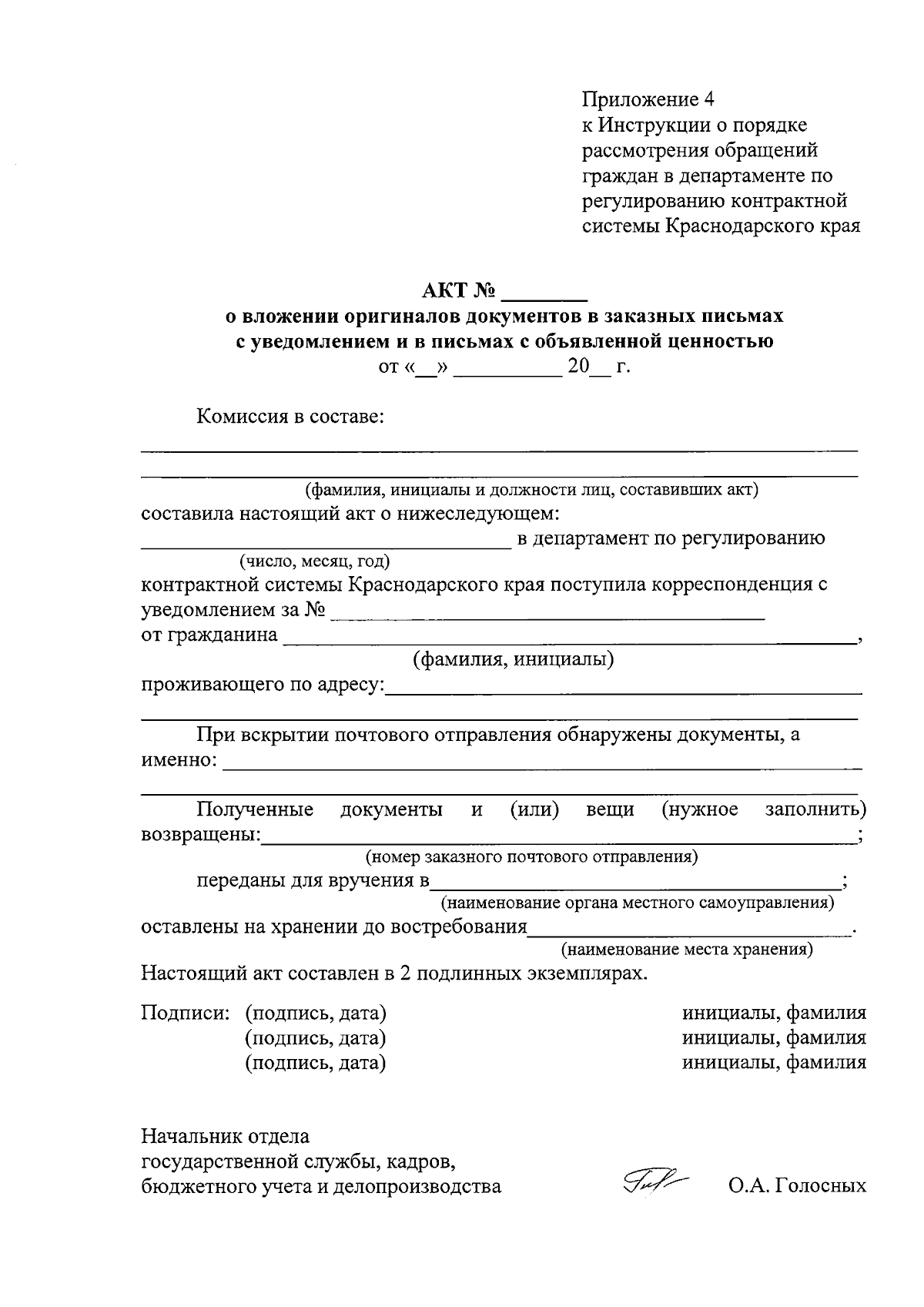 Приложение 4
к Инструкции о порядке
рассмотрения обращений
граждан в департаменте по
регулированию контрактной
системы Краснодарского края

АКТ № ____
о вложении оригиналов документов в заказных письмах
с уведомлением и в письмах с объявленной ценностью
от «____» ____ 20____ г.

Комиссия в составе:
____
____
(фамилия, инициалы и должности лиц, составивших акт)
составила настоящий акт о нижеследующем:
____ в департамент по регулированию
(число, месяц, год)
контрактной системы Краснодарского края поступила корреспонденция с уведомлением за № ____
от гражданина ____,
(фамилия, инициалы)
проживающего по адресу:____
____

При вскрытии почтового отправления обнаружены документы, а именно: ____
____

Полученные документы и (или) вещи (нужное заполнить) возвращены:____;
(номер заказного почтового отправления)
переданы для вручения в____;
(наименование органа местного самоуправления)
оставлены на хранении до востребования____.
(наименование места хранения)
Настоящий акт составлен в 2 подлинных экземплярах.

Подписи: (подпись, дата) инициалы, фамилия
(подпись, дата) инициалы, фамилия
(подпись, дата) инициалы, фамилия

Начальник отдела
государственной службы, кадров,
бюджетного учета и делопроизводства О.А. Голосных